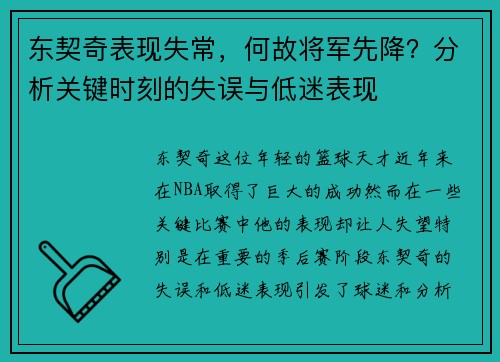 东契奇表现失常，何故将军先降？分析关键时刻的失误与低迷表现

东契奇这位年轻的篮球天才近年来在NBA取得了巨大的成功然而在一些关键比赛中他的表现却让人失望特别是在重要的季后赛阶段东契奇的失误和低迷表现引发了球迷和分析